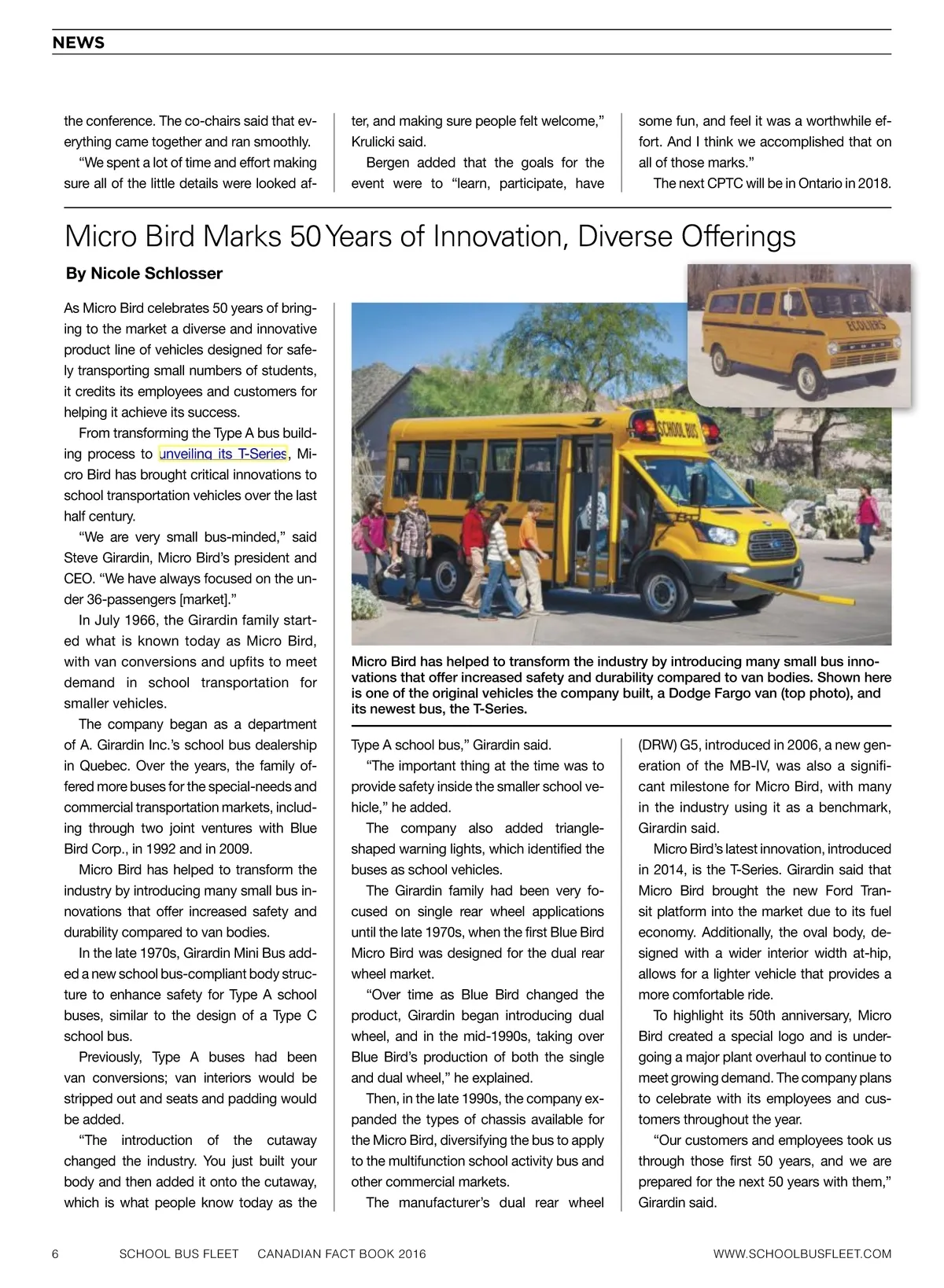 NEWS

the conference. The co-chairs said that everything came together and ran smoothly.

"We spent a lot of time and effort making sure all of the little details were looked after, and making sure people felt welcome," Krulicki said.

Bergen added that the goals for the event were to "learn, participate, have some fun, and feel it was a worthwhile effort. And I think we accomplished that on all of those marks."

The next CPTC will be in Ontario in 2018.

Micro Bird Marks 50 Years of Innovation, Diverse Offerings

By Nicole Schlosser

As Micro Bird celebrates 50 years of bringing to the market a diverse and innovative product line of vehicles designed for safely transporting small numbers of students, it credits its employees and customers for helping it achieve its success.

From transforming the Type A bus building process to unveiling its T-Series, Micro Bird has brought critical innovations to school transportation vehicles over the last half century.

"We are very small bus-minded," said Steve Girardin, Micro Bird's president and CEO. "We have always focused on the under 36-passengers [market]."

In July 1966, the Girardin family started what is known today as Micro Bird, with van conversions and upfits to meet demand in school transportation for smaller vehicles.

The company began as a department of A. Girardin Inc.'s school bus dealership in Quebec. Over the years, the family offered more buses for the special-needs and commercial transportation markets, including through two joint ventures with Blue Bird Corp., in 1992 and in 2009.

Micro Bird has helped to transform the industry by introducing many small bus innovations that offer increased safety and durability compared to van bodies.

In the late 1970s, Girardin Mini Bus added a new school bus-compliant body structure to enhance safety for Type A school buses, similar to the design of a Type C school bus.

Previously, Type A buses had been van conversions; van interiors would be stripped out and seats and padding would be added.

"The introduction of the cutaway changed the industry. You just built your body and then added it onto the cutaway, which is what people know today as the Type A school bus," Girardin said.

"The important thing at the time was to provide safety inside the smaller school vehicle," he added.

The company also added triangle-shaped warning lights, which identified the buses as school vehicles.

The Girardin family had been very focused on single rear wheel applications until the late 1970s, when the first Blue Bird Micro Bird was designed for the dual rear wheel market.

"Over time as Blue Bird changed the product, Girardin began introducing dual wheel, and in the mid-1990s, taking over Blue Bird's production of both the single and dual wheel," he explained.

Then, in the late 1990s, the company expanded the types of chassis available for the Micro Bird, diversifying the bus to apply to the multifunction school activity bus and other commercial markets.

The manufacturer's dual rear wheel (DRW) G5, introduced in 2006, a new generation of the MB-IV, was also a significant milestone for Micro Bird, with many in the industry using it as a benchmark, Girardin said.

Micro Bird's latest innovation, introduced in 2014, is the T-Series. Girardin said that Micro Bird brought the new Ford Transit platform into the market due to its fuel economy. Additionally, the oval body, designed with a wider interior width at-hip, allows for a lighter vehicle that provides a more comfortable ride.

To highlight its 50th anniversary, Micro Bird created a special logo and is undergoing a major plant overhaul to continue to meet growing demand. The company plans to celebrate with its employees and customers throughout the year.

"Our customers and employees took us through those first 50 years, and we are prepared for the next 50 years with them," Girardin said.

ECOLIERS

SCHOOL BUS

Micro Bird has helped to transform the industry by introducing many small bus innovations that offer increased safety and durability compared to van bodies. Shown here is one of the original vehicles the company built, a Dodge Fargo van (top photo), and its newest bus, the T-Series.

6 SCHOOL BUS FLEET CANADIAN FACT BOOK 2016 WWW.SCHOOLBUSFLEET.COM